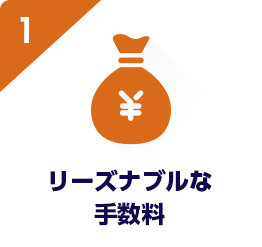 1

¥

リーズナブルな
手数料